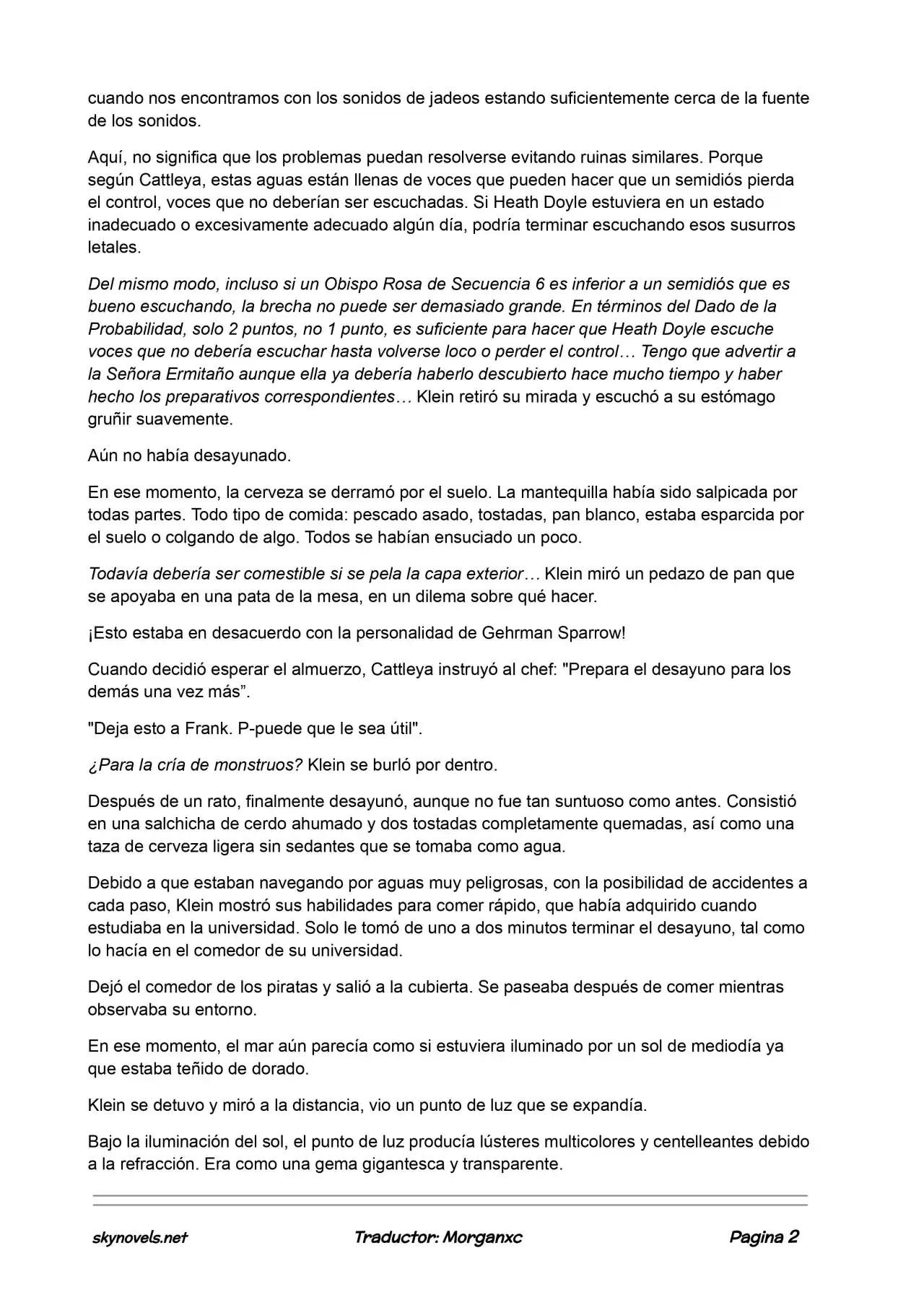 cuando nos encontramos con los sonidos de jadeos estando suficientemente cerca de la fuente de los sonidos.

Aquí, no significa que los problemas puedan resolverse evitando ruinas similares. Porque según Cattleya, estas aguas están llenas de voces que pueden hacer que un semidiós pierda el control, voces que no deberían ser escuchadas. Si Heath Doyle estuviera en un estado inadecuado o excesivamente adecuado algún día, podría terminar escuchando esos susurros letales.

Del mismo modo, incluso si un Obispo Rosa de Secuencia 6 es inferior a un semidiós que es bueno escuchando, la brecha no puede ser demasiado grande. En términos del Dado de la Probabilidad, solo 2 puntos, no 1 punto, es suficiente para hacer que Heath Doyle escuche voces que no debería escuchar hasta volverse loco o perder el control… Tengo que advertir a la Señora Ermitaño aunque ella ya debería haberlo descubierto hace mucho tiempo y haber hecho los preparativos correspondientes… Klein retiró su mirada y escuchó a su estómago gruñir suavemente.

Aún no había desayunado.

En ese momento, la cerveza se derramó por el suelo. La mantequilla había sido salpicada por todas partes. Todo tipo de comida: pescado asado, tostadas, pan blanco, estaba esparcida por el suelo o colgando de algo. Todos se habían ensuciado un poco.

Todavía debería ser comestible si se pela la capa exterior… Klein miró un pedazo de pan que se apoyaba en una pata de la mesa, en un dilema sobre qué hacer.

¡Esto estaba en desacuerdo con la personalidad de Gehrman Sparrow!

Cuando decidió esperar el almuerzo, Cattleya instruyó al chef: "Prepara el desayuno para los demás una vez más”.

"Deja esto a Frank. P-puede que le sea útil".

¿Para la cría de monstruos? Klein se burló por dentro.

Después de un rato, finalmente desayunó, aunque no fue tan suntuoso como antes. Consistió en una salchicha de cerdo ahumado y dos tostadas completamente quemadas, así como una taza de cerveza ligera sin sedantes que se tomaba como agua.

Debido a que estaban navegando por aguas muy peligrosas, con la posibilidad de accidentes a cada paso, Klein mostró sus habilidades para comer rápido, que había adquirido cuando estudiaba en la universidad. Solo le tomó de uno a dos minutos terminar el desayuno, tal como lo hacía en el comedor de su universidad.

Dejó el comedor de los piratas y salió a la cubierta. Se paseaba después de comer mientras observaba su entorno.

En ese momento, el mar aún parecía como si estuviera iluminado por un sol de mediodía ya que estaba teñido de dorado.

Klein se detuvo y miró a la distancia, vio un punto de luz que se expandía.

Bajo la iluminación del sol, el punto de luz producía lústeres multicolores y centelleantes debido a la refracción. Era como una gema gigantesca y transparente.

skynovels.net Traductor: Morganxc Pagina 2